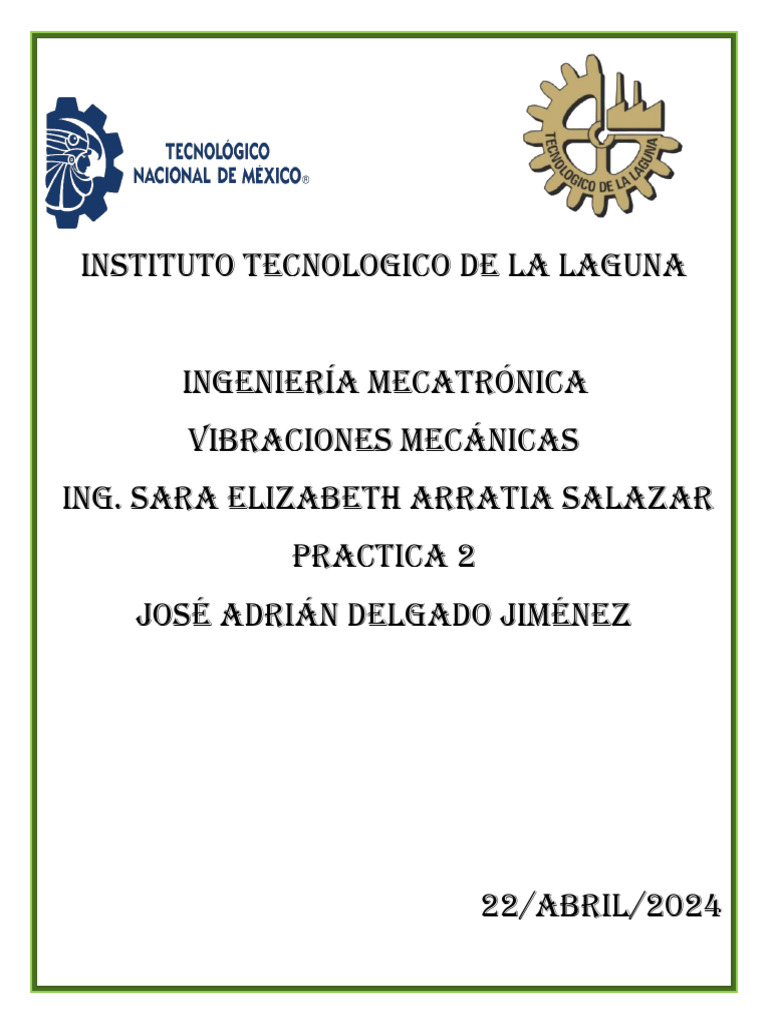 TECNOLÓGICO
NACIONAL DE MÉXICO®

TECNOLOGICO DE LA LAGUNA

INSTITUTO TECNOLOGICO DE LA LAGUNA

INGENIERÍA MECATRÓNICA
VIBRACIONES MECÁNICAS
ING. SARA ELIZABETH ARRATIA SALAZAR
PRACTICA 2
JOSÉ ADRIÁN DELGADO JIMÉNEZ

22/ABRIL/2024